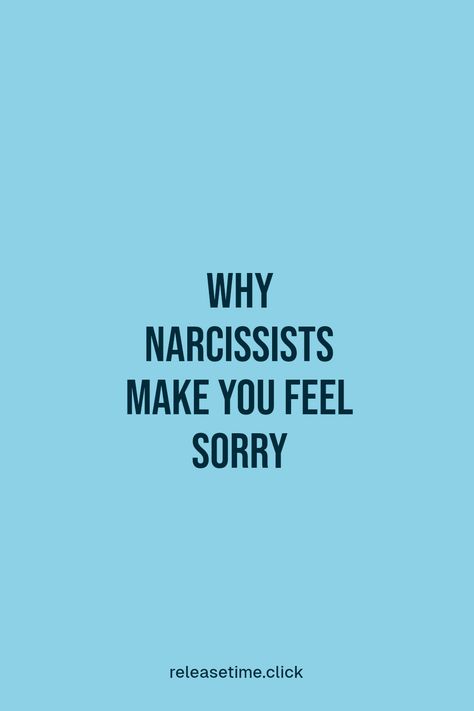 WHY NARCISSISTS MAKE YOU FEEL SORRY

releasetime.click